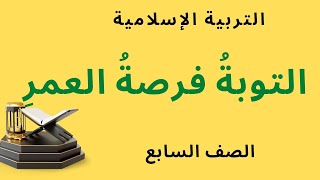 التربية الإسلامية

التوبةُ فرصةُ العمرِ

الصف السابع